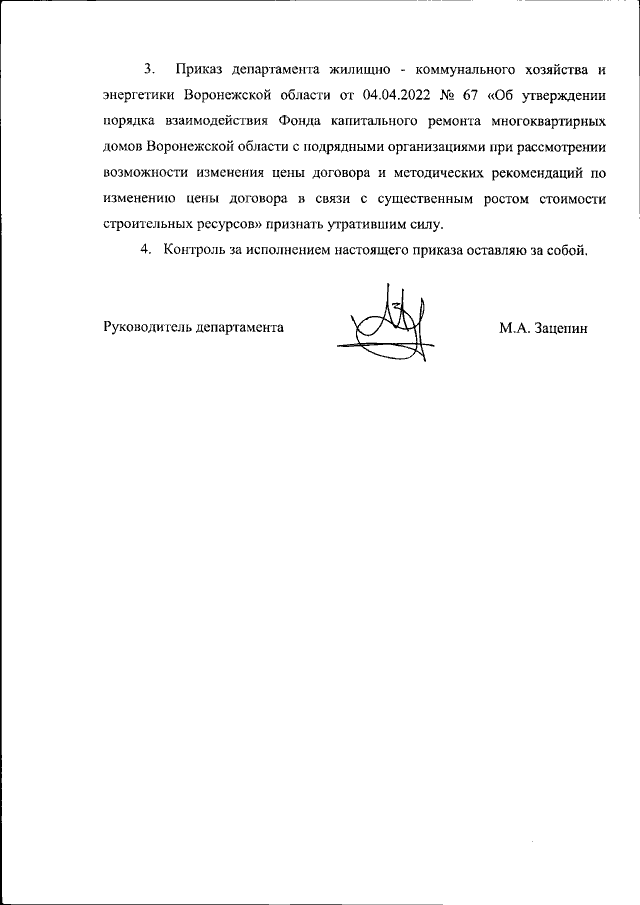 3. Приказ департамента жилищно - коммунального хозяйства и энергетики Воронежской области от 04.04.2022 № 67 «Об утверждении порядка взаимодействия Фонда капитального ремонта многоквартирных домов Воронежской области с подрядными организациями при рассмотрении возможности изменения цены договора и методических рекомендаций по изменению цены договора в связи с существенным ростом стоимости строительных ресурсов» признать утратившим силу.

4. Контроль за исполнением настоящего приказа оставляю за собой.

Руководитель департамента М.А. Зацепин